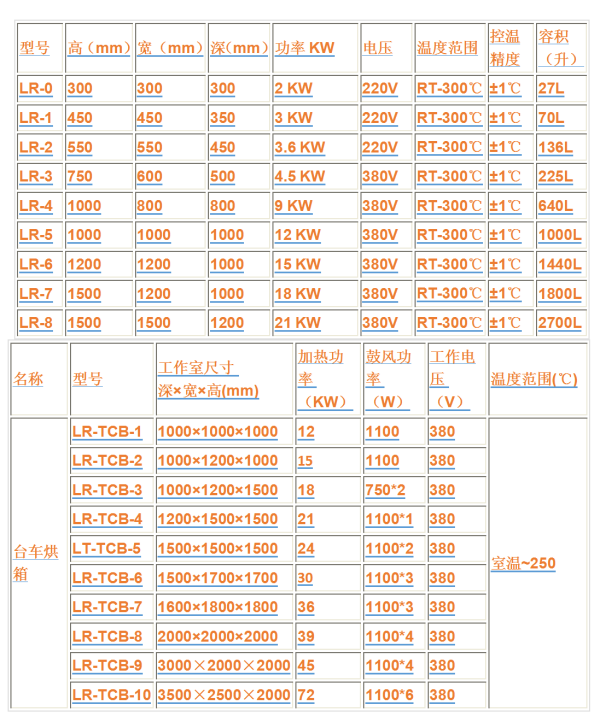 | 型号 | 高（mm） | 宽（mm） | 深(mm) | 功率 KW | 电压 | 温度范围 | 控温精度 | 容积（升） |
|---|---|---|---|---|---|---|---|---|
| LR-0 | 300 | 300 | 300 | 2 KW | 220V | RT-300℃ | ±1℃ | 27L |
| LR-1 | 450 | 450 | 350 | 3 KW | 220V | RT-300℃ | ±1℃ | 70L |
| LR-2 | 550 | 550 | 450 | 3.6 KW | 220V | RT-300℃ | ±1℃ | 136L |
| LR-3 | 750 | 600 | 500 | 4.5 KW | 380V | RT-300℃ | ±1℃ | 225L |
| LR-4 | 1000 | 800 | 800 | 9 KW | 380V | RT-300℃ | ±1℃ | 640L |
| LR-5 | 1000 | 1000 | 1000 | 12 KW | 380V | RT-300℃ | ±1℃ | 1000L |
| LR-6 | 1200 | 1200 | 1000 | 15 KW | 380V | RT-300℃ | ±1℃ | 1440L |
| LR-7 | 1500 | 1200 | 1000 | 18 KW | 380V | RT-300℃ | ±1℃ | 1800L |
| LR-8 | 1500 | 1500 | 1200 | 21 KW | 380V | RT-300℃ | ±1℃ | 2700L |

| 名称 | 型号 | 工作室尺寸 深×宽×高(mm) | 加热功率（KW） | 鼓风功率（W） | 工作电压（V） | 温度范围(℃) |
|---|---|---|---|---|---|---|
| 台车烘箱 | LR-TCB-1 | 1000×1000×1000 | 12 | 1100 | 380 | 室温~250 |
| | LR-TCB-2 | 1000×1200×1000 | 15 | 1100 | 380 | |
| | LR-TCB-3 | 1000×1200×1500 | 18 | 750*2 | 380 | |
| | LR-TCB-4 | 1200×1500×1500 | 21 | 1100*1 | 380 | |
| | LT-TCB-5 | 1500×1500×1500 | 24 | 1100*2 | 380 | |
| | LR-TCB-6 | 1500×1700×1700 | 30 | 1100*3 | 380 | |
| | LR-TCB-7 | 1600×1800×1800 | 36 | 1100*3 | 380 | |
| | LR-TCB-8 | 2000×2000×2000 | 39 | 1100*4 | 380 | |
| | LR-TCB-9 | 3000×2000×2000 | 45 | 1100*4 | 380 | |
| | LR-TCB-10 | 3500×2500×2000 | 72 | 1100*6 | 380 | |